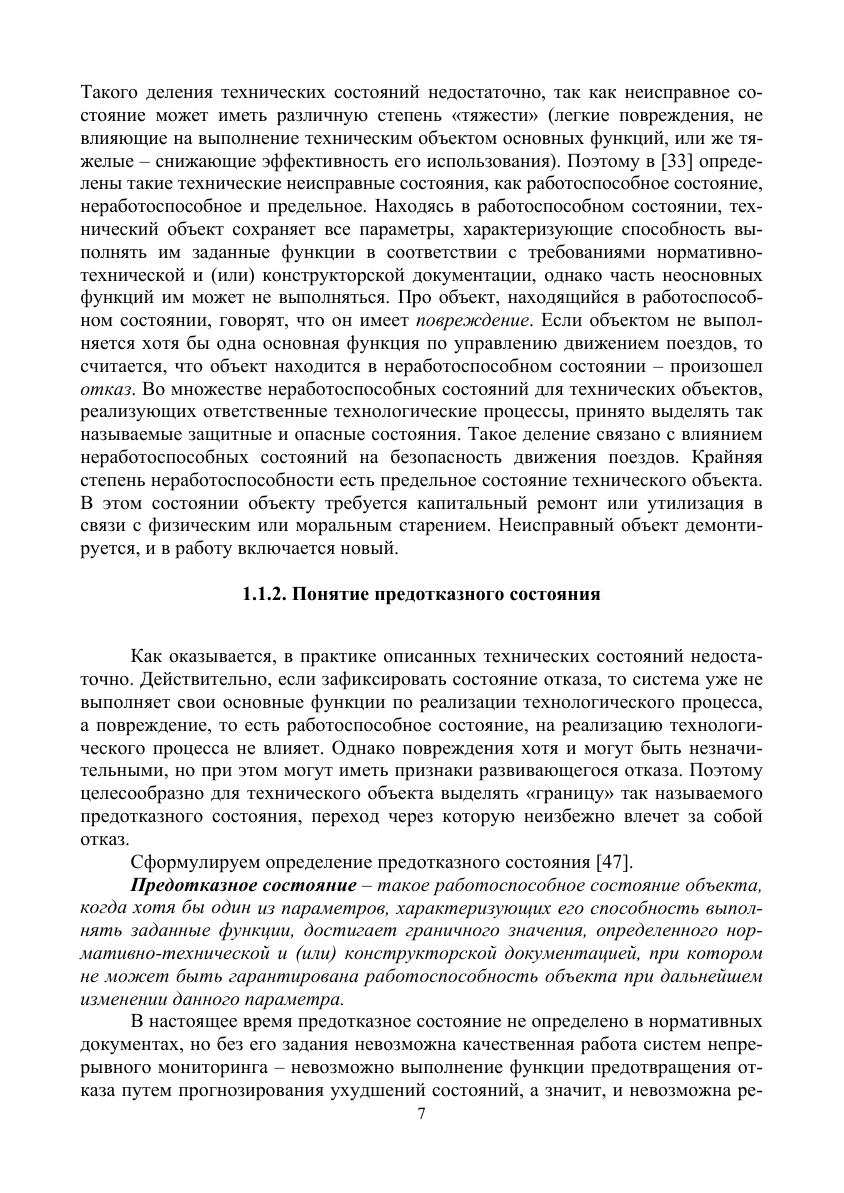 Такого деления технических состояний недостаточно, так как неисправное состояние может иметь различную степень «тяжести» (легкие повреждения, не влияющие на выполнение техническим объектом основных функций, или же тяжелые – снижающие эффективность его использования). Поэтому в [33] определены такие технические неисправные состояния, как работоспособное состояние, неработоспособное и предельное. Находясь в работоспособном состоянии, технический объект сохраняет все параметры, характеризующие способность выполнять им заданные функции в соответствии с требованиями нормативно-технической и (или) конструкторской документации, однако часть неосновных функций им может не выполняться. Про объект, находящийся в работоспособном состоянии, говорят, что он имеет повреждение. Если объектом не выполняется хотя бы одна основная функция по управлению движением поездов, то считается, что объект находится в неработоспособном состоянии – произошел отказ. Во множестве неработоспособных состояний для технических объектов, реализующих ответственные технологические процессы, принято выделять так называемые защитные и опасные состояния. Такое деление связано с влиянием неработоспособных состояний на безопасность движения поездов. Крайняя степень неработоспособности есть предельное состояние технического объекта. В этом состоянии объекту требуется капитальный ремонт или утилизация в связи с физическим или моральным старением. Неисправный объект демонтируется, и в работу включается новый.

1.1.2. Понятие предотказного состояния

Как оказывается, в практике описанных технических состояний недостаточно. Действительно, если зафиксировать состояние отказа, то система уже не выполняет свои основные функции по реализации технологического процесса, а повреждение, то есть работоспособное состояние, на реализацию технологического процесса не влияет. Однако повреждения хотя и могут быть незначительными, но при этом могут иметь признаки развивающегося отказа. Поэтому целесообразно для технического объекта выделять «границу» так называемого предотказного состояния, переход через которую неизбежно влечет за собой отказ.

Сформулируем определение предотказного состояния [47].

Предотказное состояние – такое работоспособное состояние объекта, когда хотя бы один из параметров, характеризующих его способность выполнять заданные функции, достигает граничного значения, определенного нормативно-технической и (или) конструкторской документацией, при котором не может быть гарантирована работоспособность объекта при дальнейшем изменении данного параметра.

В настоящее время предотказное состояние не определено в нормативных документах, но без его задания невозможна качественная работа систем непрерывного мониторинга – невозможно выполнение функции предотвращения отказа путем прогнозирования ухудшений состояний, а значит, и невозможна ре-

7